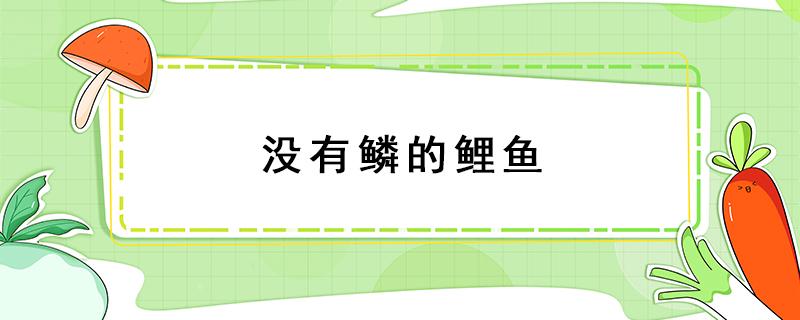 没有鳞的鲤鱼